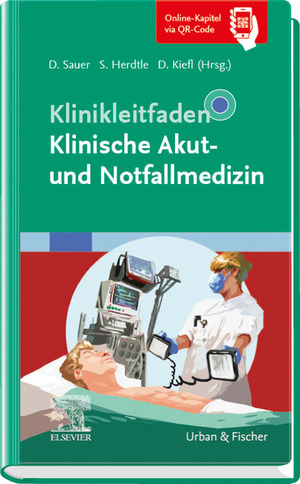 Online-Kapitel via QR-Code

D. Sauer S. Herdtle D. Kiefl (Hrsg.)

Klinikleitfaden
Klinische Akut- und Notfallmedizin

ELSEVIER

Urban & Fischer